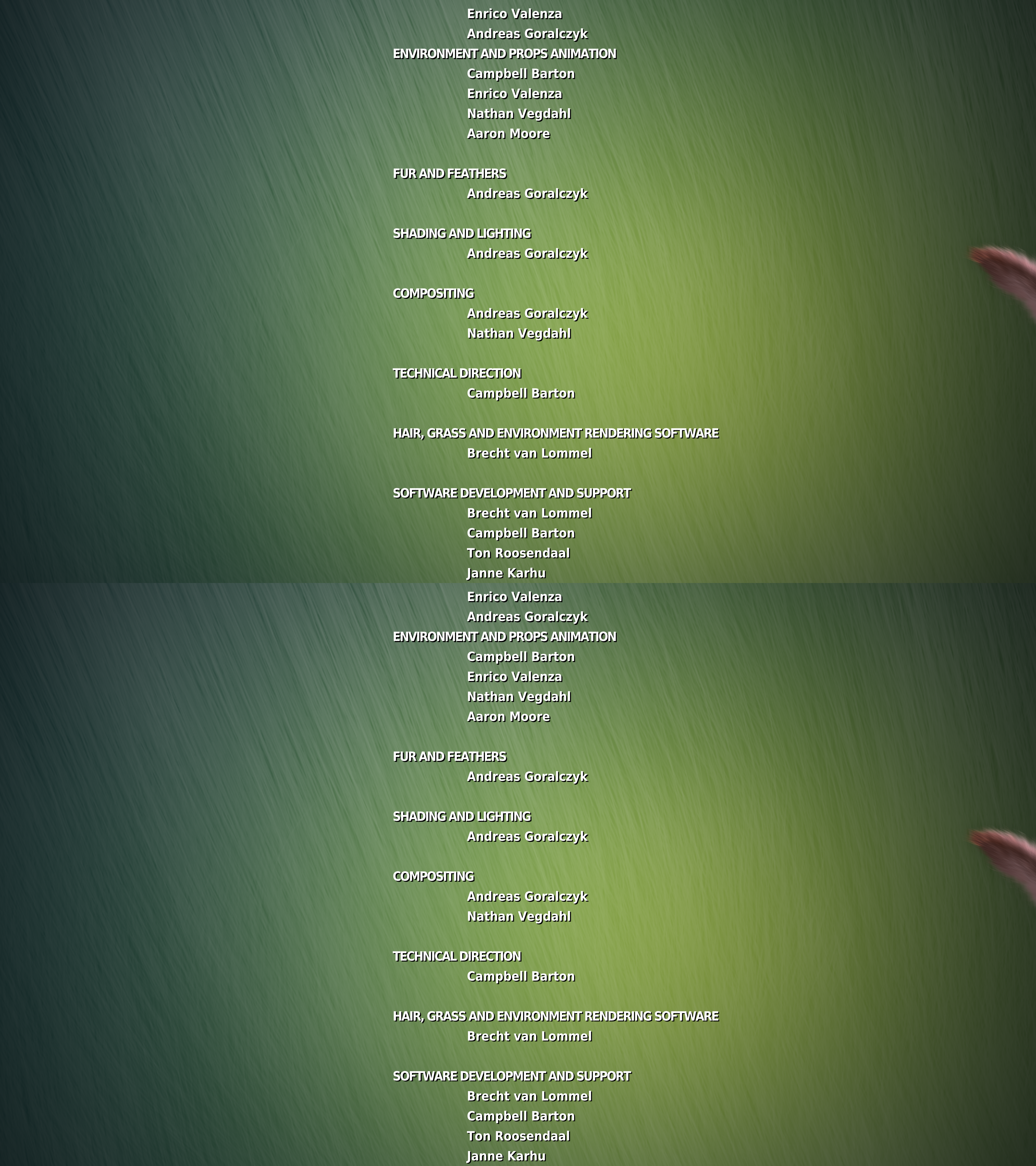 Enrico Valenza
Andreas Goralczyk
ENVIRONMENT AND PROPS ANIMATION
Campbell Barton
Enrico Valenza
Nathan Vegdahl
Aaron Moore

FUR AND FEATHERS
Andreas Goralczyk

SHADING AND LIGHTING
Andreas Goralczyk

COMPOSITING
Andreas Goralczyk
Nathan Vegdahl

TECHNICAL DIRECTION
Campbell Barton

HAIR, GRASS AND ENVIRONMENT RENDERING SOFTWARE
Brecht van Lommel

SOFTWARE DEVELOPMENT AND SUPPORT
Brecht van Lommel
Campbell Barton
Ton Roosendaal
Janne Karhu

Enrico Valenza
Andreas Goralczyk
ENVIRONMENT AND PROPS ANIMATION
Campbell Barton
Enrico Valenza
Nathan Vegdahl
Aaron Moore

FUR AND FEATHERS
Andreas Goralczyk

SHADING AND LIGHTING
Andreas Goralczyk

COMPOSITING
Andreas Goralczyk
Nathan Vegdahl

TECHNICAL DIRECTION
Campbell Barton

HAIR, GRASS AND ENVIRONMENT RENDERING SOFTWARE
Brecht van Lommel

SOFTWARE DEVELOPMENT AND SUPPORT
Brecht van Lommel
Campbell Barton
Ton Roosendaal
Janne Karhu